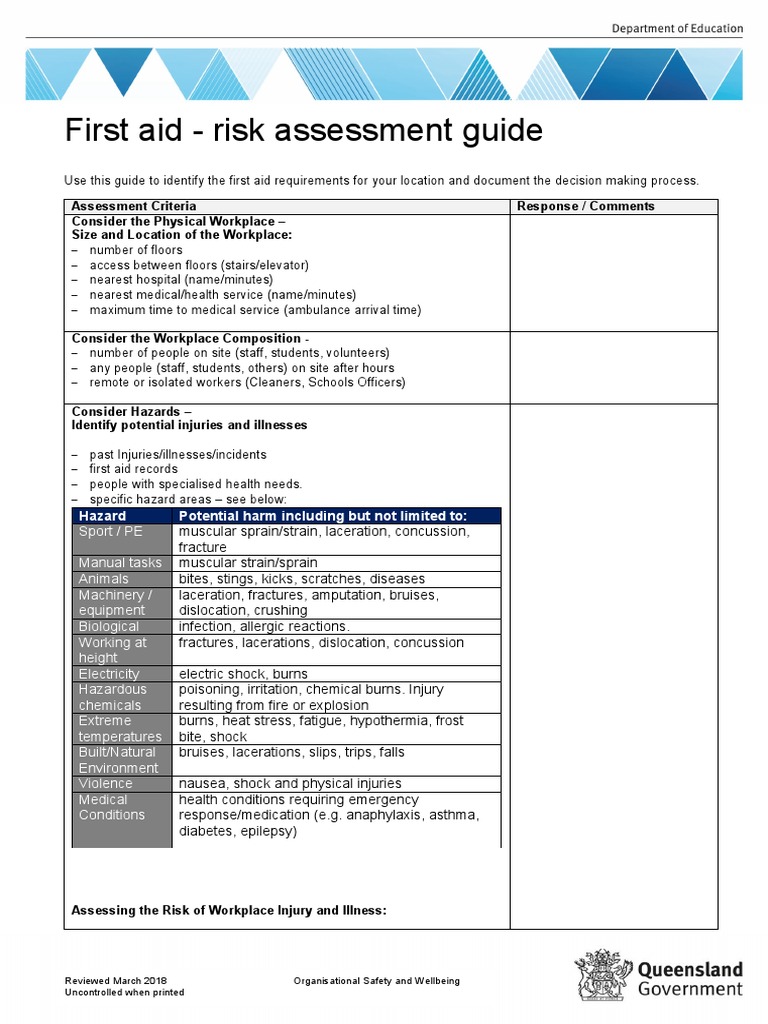 Department of Education

First aid - risk assessment guide

Use this guide to identify the first aid requirements for your location and document the decision making process.

| Assessment Criteria | Response / Comments |
|---|---|
| **Consider the Physical Workplace – Size and Location of the Workplace:** – number of floors – access between floors (stairs/elevator) – nearest hospital (name/minutes) – nearest medical/health service (name/minutes) – maximum time to medical service (ambulance arrival time) | |
| **Consider the Workplace Composition** - – number of people on site (staff, students, volunteers) – any people (staff, students, others) on site after hours – remote or isolated workers (Cleaners, Schools Officers) | |
| **Consider Hazards – Identify potential injuries and illnesses** – past Injuries/illnesses/incidents – first aid records – people with specialised health needs. – specific hazard areas – see below: | |

| Hazard | Potential harm including but not limited to: |
|---|---|
| Sport / PE | muscular sprain/strain, laceration, concussion, fracture |
| Manual tasks | muscular strain/sprain |
| Animals | bites, stings, kicks, scratches, diseases |
| Machinery / equipment | laceration, fractures, amputation, bruises, dislocation, crushing |
| Biological | infection, allergic reactions. |
| Working at height | fractures, lacerations, dislocation, concussion |
| Electricity | electric shock, burns |
| Hazardous chemicals | poisoning, irritation, chemical burns. Injury resulting from fire or explosion |
| Extreme temperatures | burns, heat stress, fatigue, hypothermia, frost bite, shock |
| Built/Natural Environment | bruises, lacerations, slips, trips, falls |
| Violence | nausea, shock and physical injuries |
| Medical Conditions | health conditions requiring emergency response/medication (e.g. anaphylaxis, asthma, diabetes, epilepsy) |

**Assessing the Risk of Workplace Injury and Illness:**

Reviewed March 2018
Uncontrolled when printed

Organisational Safety and Wellbeing

Queensland Government